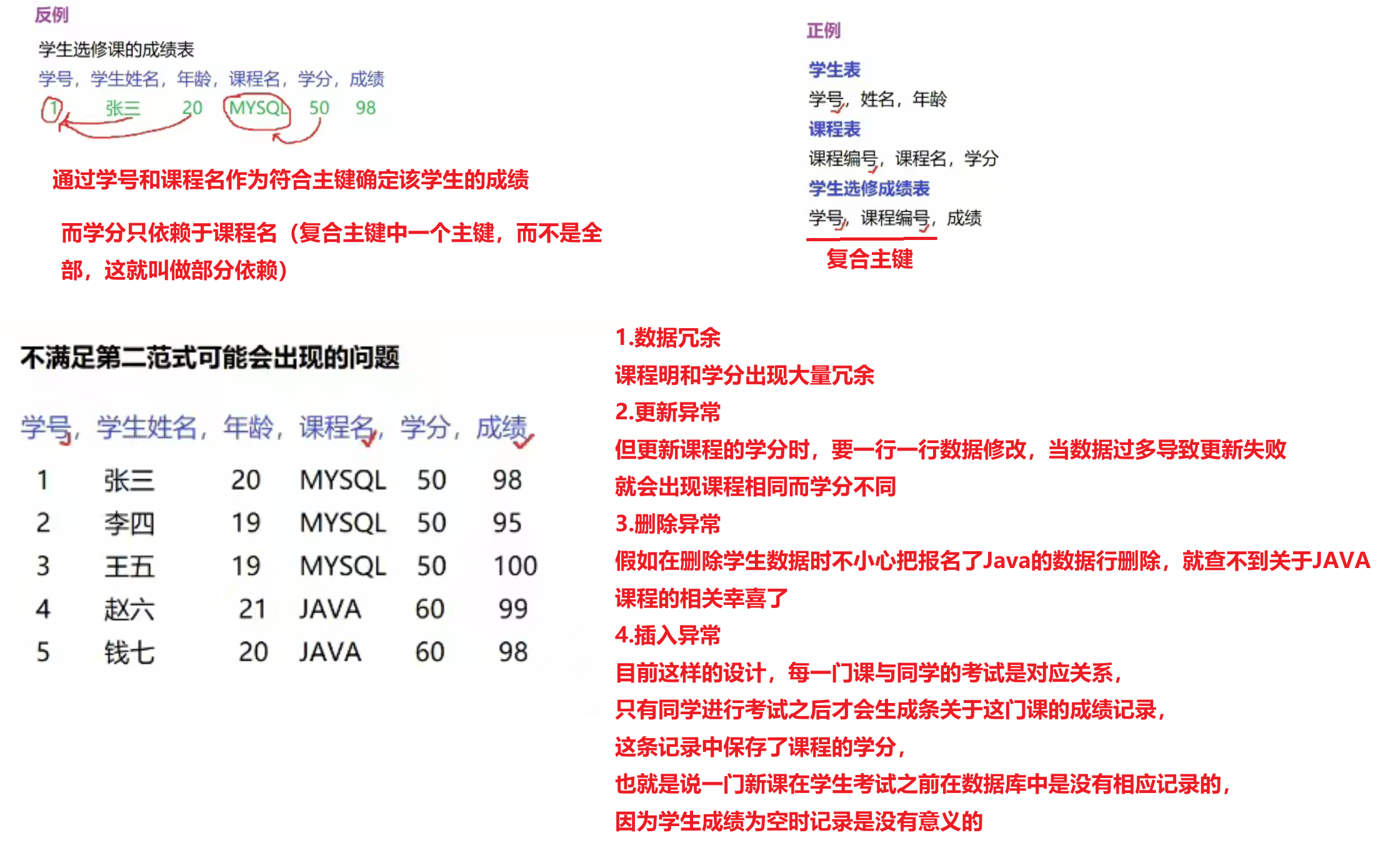 反例

学生选修课的成绩表

学号，学生姓名，年龄，课程名，学分，成绩

1 张三 20 MYSQL 50 98

通过学号和课程名作为符合主键确定该学生的成绩

而学分只依赖于课程名（复合主键中一个主键，而不是全部，这就叫做部分依赖）

正例

学生表

学号，姓名，年龄

课程表

课程编号，课程名，学分

学生选修成绩表

学号，课程编号，成绩

复合主键

不满足第二范式可能会出现的问题

| 学号， | 学生姓名， | 年龄， | 课程名， | 学分， | 成绩 |
|---|---|---|---|---|---|
| 1 | 张三 | 20 | MYSQL | 50 | 98 |
| 2 | 李四 | 19 | MYSQL | 50 | 95 |
| 3 | 王五 | 19 | MYSQL | 50 | 100 |
| 4 | 赵六 | 21 | JAVA | 60 | 99 |
| 5 | 钱七 | 20 | JAVA | 60 | 98 |

1.数据冗余

课程明和学分出现大量冗余

2.更新异常

但更新课程的学分时，要一行一行数据修改，当数据过多导致更新失败

就会出现课程相同而学分不同

3.删除异常

假如在删除学生数据时不小心把报名了Java的数据行删除，就查不到关于JAVA课程的相关幸喜了

4.插入异常

目前这样的设计，每一门课与同学的考试是对应关系，

只有同学进行考试之后才会生成条关于这门课的成绩记录，

这条记录中保存了课程的学分，

也就是说一门新课在学生考试之前在数据库中是没有相应记录的，

因为学生成绩为空时记录是没有意义的